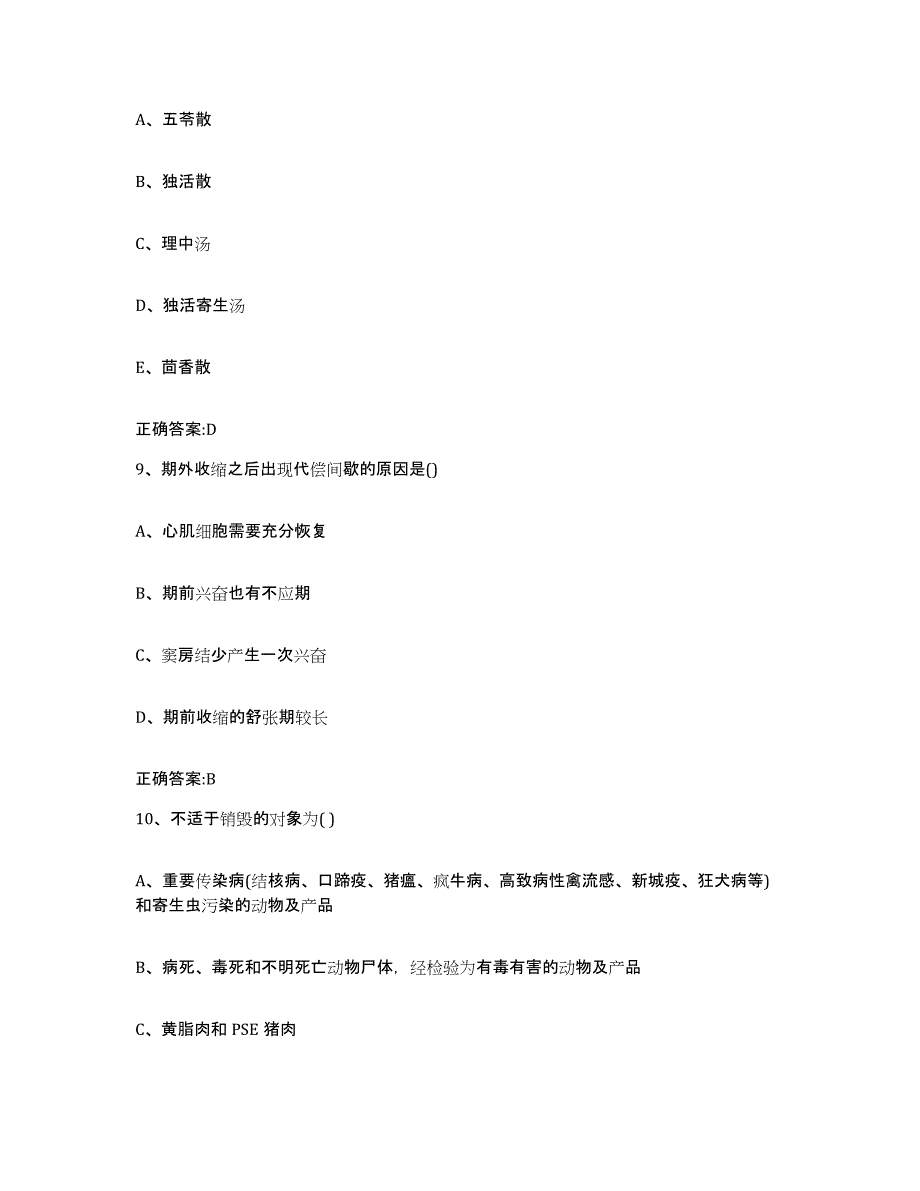 A、五苓散

B、独活散

C、理中汤

D、独活寄生汤

E、茴香散

正确答案:D

9、期外收缩之后出现代偿间歇的原因是()

A、心肌细胞需要充分恢复

B、期前兴奋也有不应期

C、窦房结少产生一次兴奋

D、期前收缩的舒张期较长

正确答案:B

10、不适于销毁的对象为( )

A、重要传染病(结核病、口蹄疫、猪瘟、疯牛病、高致病性禽流感、新城疫、狂犬病等)和寄生虫污染的动物及产品

B、病死、毒死和不明死亡动物尸体，经检验为有毒有害的动物及产品

C、黄脂肉和 PSE 猪肉